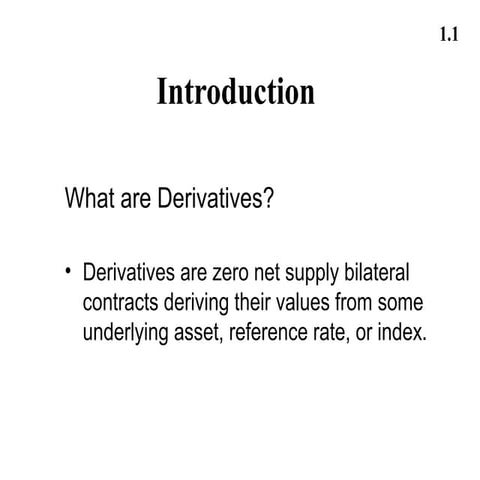 1.1

Introduction

What are Derivatives?

• Derivatives are zero net supply bilateral contracts deriving their values from some underlying asset, reference rate, or index.